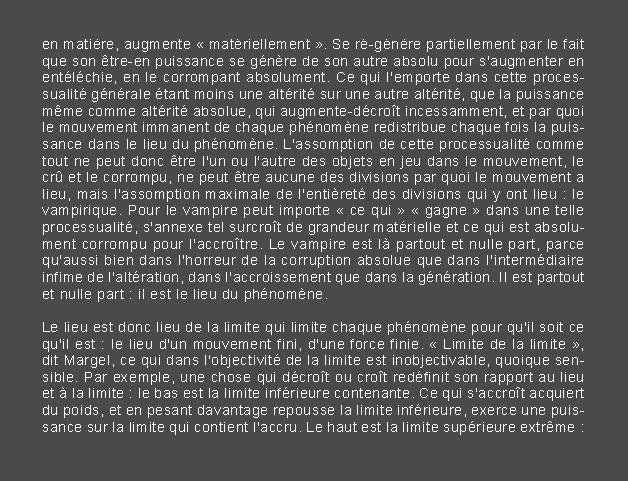 en matière, augmente « matériellement ». Se ré-génère partiellement par le fait que son être-en puissance se génère de son autre absolu pour s'augmenter en entéléchie, en le corrompant absolument. Ce qui l'emporte dans cette processualité générale étant moins une altérité sur une autre altérité, que la puissance même comme altérité absolue, qui augmente-décroît incessamment, et par quoi le mouvement immanent de chaque phénomène redistribue chaque fois la puissance dans le lieu du phénomène. L'assomption de cette processualité comme tout ne peut donc être l'un ou l'autre des objets en jeu dans le mouvement, le crû et le corrompu, ne peut être aucune des divisions par quoi le mouvement a lieu, mais l'assomption maximale de l'entièreté des divisions qui y ont lieu : le vampirique. Pour le vampire peut importe « ce qui » « gagne » dans une telle processualité, s'annexe tel surcroît de grandeur matérielle et ce qui est absolument corrompu pour l'accroître. Le vampire est là partout et nulle part, parce qu'aussi bien dans l'horreur de la corruption absolue que dans l'intermédiaire infime de l'altération, dans l'accroissement que dans la génération. Il est partout et nulle part : il est le lieu du phénomène.

Le lieu est donc lieu de la limite qui limite chaque phénomène pour qu'il soit ce qu'il est : le lieu d'un mouvement fini, d'une force finie. « Limite de la limite », dit Margel, ce qui dans l'objectivité de la limite est inobjectivable, quoique sensible. Par exemple, une chose qui décroît ou croît redéfinit son rapport au lieu et à la limite : le bas est la limite inférieure contenante. Ce qui s'accroît acquiert du poids, et en pesant davantage repousse la limite inférieure, exerce une puissance sur la limite qui contient l'accru. Le haut est la limite supérieure extrême :